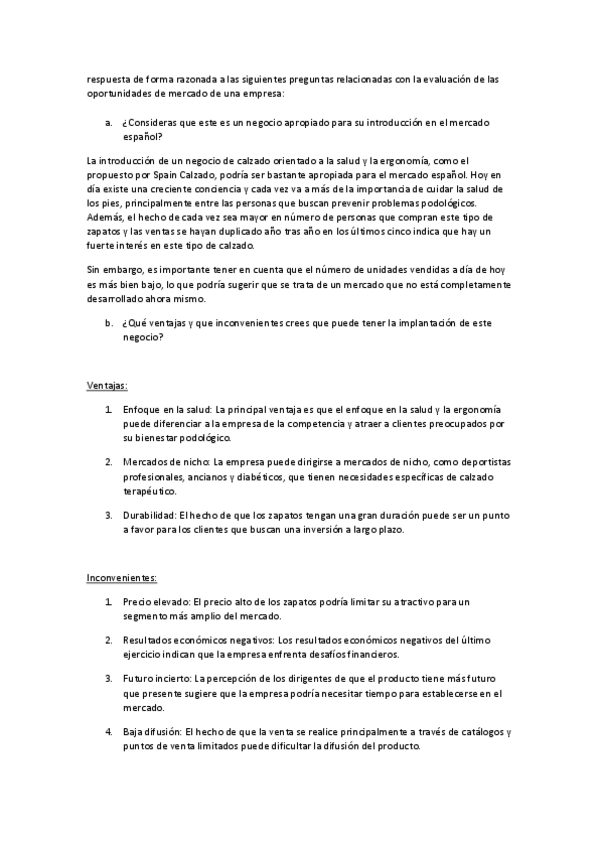 respuesta de forma razonada a las siguientes preguntas relacionadas con la evaluación de las oportunidades de mercado de una empresa:

a. ¿Consideras que este es un negocio apropiado para su introducción en el mercado español?

La introducción de un negocio de calzado orientado a la salud y la ergonomía, como el propuesto por Spain Calzado, podría ser bastante apropiada para el mercado español. Hoy en día existe una creciente conciencia y cada vez va a más de la importancia de cuidar la salud de los pies, principalmente entre las personas que buscan prevenir problemas podológicos. Además, el hecho de cada vez sea mayor en número de personas que compran este tipo de zapatos y las ventas se hayan duplicado año tras año en los últimos cinco indica que hay un fuerte interés en este tipo de calzado.

Sin embargo, es importante tener en cuenta que el número de unidades vendidas a día de hoy es más bien bajo, lo que podría sugerir que se trata de un mercado que no está completamente desarrollado ahora mismo.

b. ¿Qué ventajas y que inconvenientes crees que puede tener la implantación de este negocio?

Ventajas:

1. Enfoque en la salud: La principal ventaja es que el enfoque en la salud y la ergonomía puede diferenciar a la empresa de la competencia y atraer a clientes preocupados por su bienestar podológico.

2. Mercados de nicho: La empresa puede dirigirse a mercados de nicho, como deportistas profesionales, ancianos y diabéticos, que tienen necesidades específicas de calzado terapéutico.

3. Durabilidad: El hecho de que los zapatos tengan una gran duración puede ser un punto a favor para los clientes que buscan una inversión a largo plazo.

Inconvenientes:

1. Precio elevado: El precio alto de los zapatos podría limitar su atractivo para un segmento más amplio del mercado.

2. Resultados económicos negativos: Los resultados económicos negativos del último ejercicio indican que la empresa enfrenta desafíos financieros.

3. Futuro incierto: La percepción de los dirigentes de que el producto tiene más futuro que presente sugiere que la empresa podría necesitar tiempo para establecerse en el mercado.

4. Baja difusión: El hecho de que la venta se realice principalmente a través de catálogos y puntos de venta limitados puede dificultar la difusión del producto.